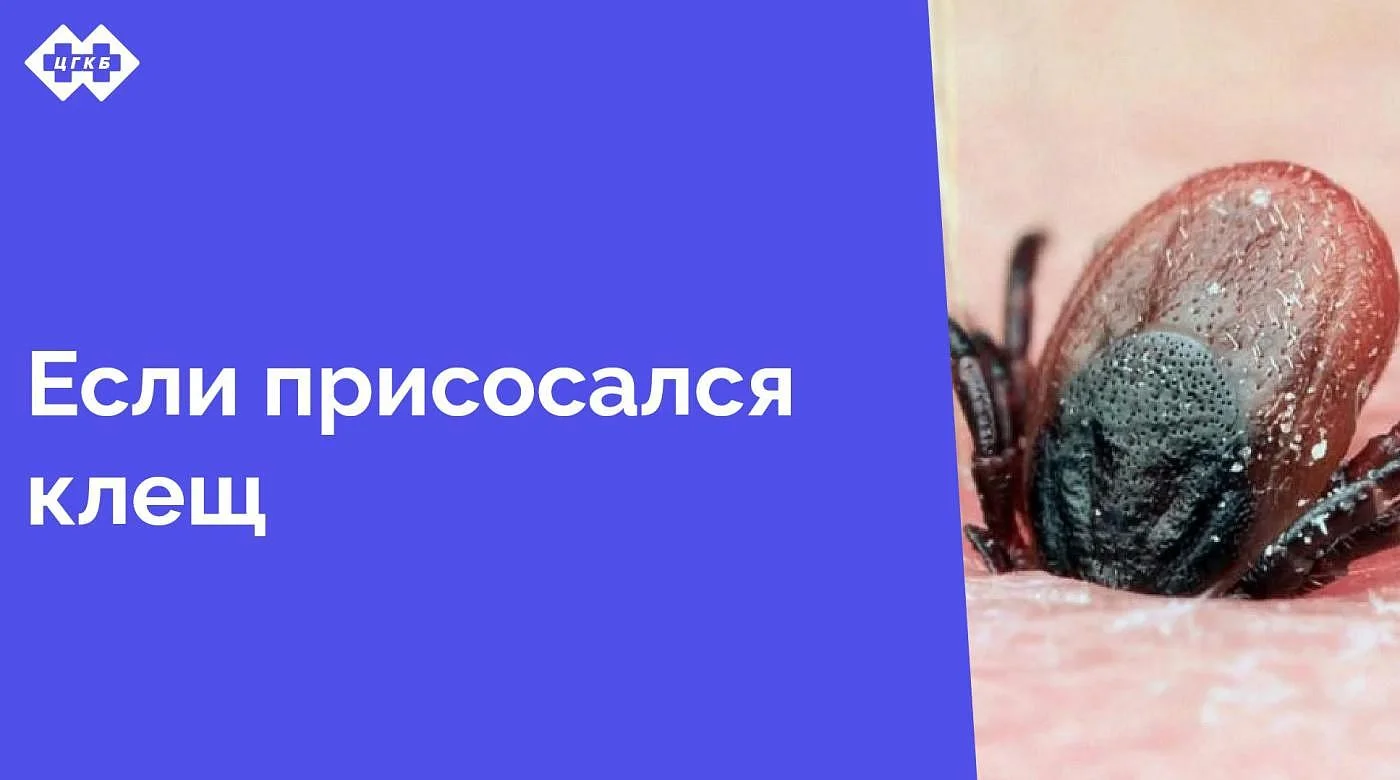 ЦГКБ

Если присосался клещ